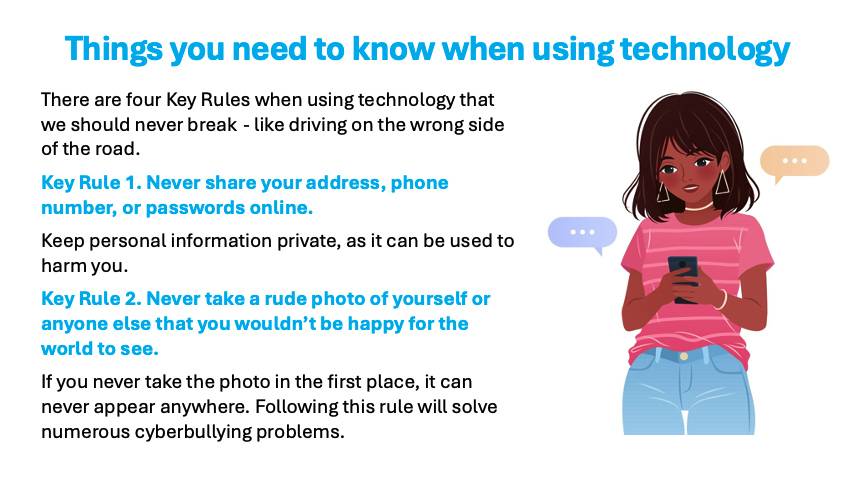 Things you need to know when using technology

There are four Key Rules when using technology that we should never break - like driving on the wrong side of the road.

Key Rule 1. Never share your address, phone number, or passwords online.

Keep personal information private, as it can be used to harm you.

Key Rule 2. Never take a rude photo of yourself or anyone else that you wouldn't be happy for the world to see.

If you never take the photo in the first place, it can never appear anywhere. Following this rule will solve numerous cyberbullying problems.